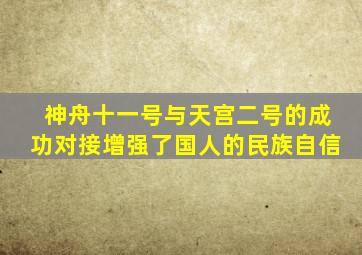 神舟十一号与天宫二号的成功对接增强了国人的民族自信